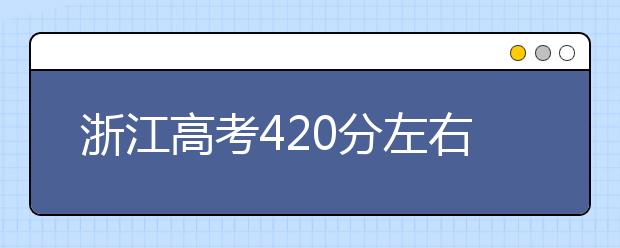 浙江高考420分左右